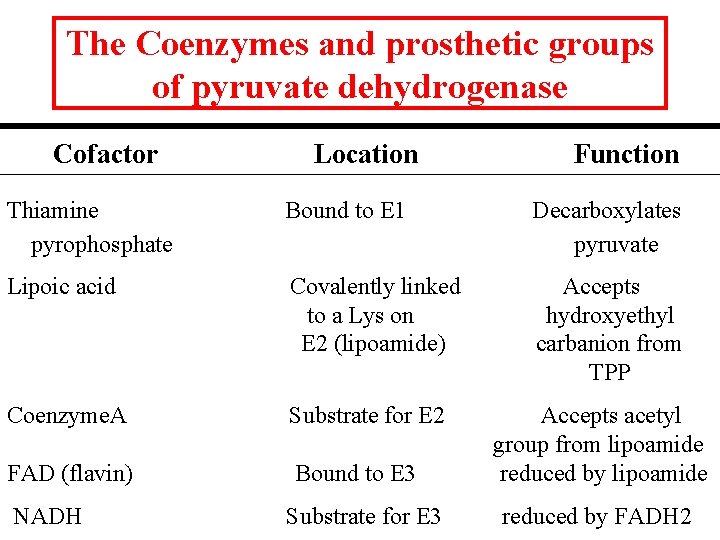 The Coenzymes and prosthetic groups of pyruvate dehydrogenase

| Cofactor | Location | Function |
|---|---|---|
| Thiamine pyrophosphate | Bound to E1 | Decarboxylates pyruvate |
| Lipoic acid | Covalently linked to a Lys on E2 (lipoamide) | Accepts hydroxyethyl carbanion from TPP |
| CoenzymeA | Substrate for E2 | Accepts acetyl group from lipoamide |
| FAD (flavin) | Bound to E3 | reduced by lipoamide |
| NADH | Substrate for E3 | reduced by FADH2 |